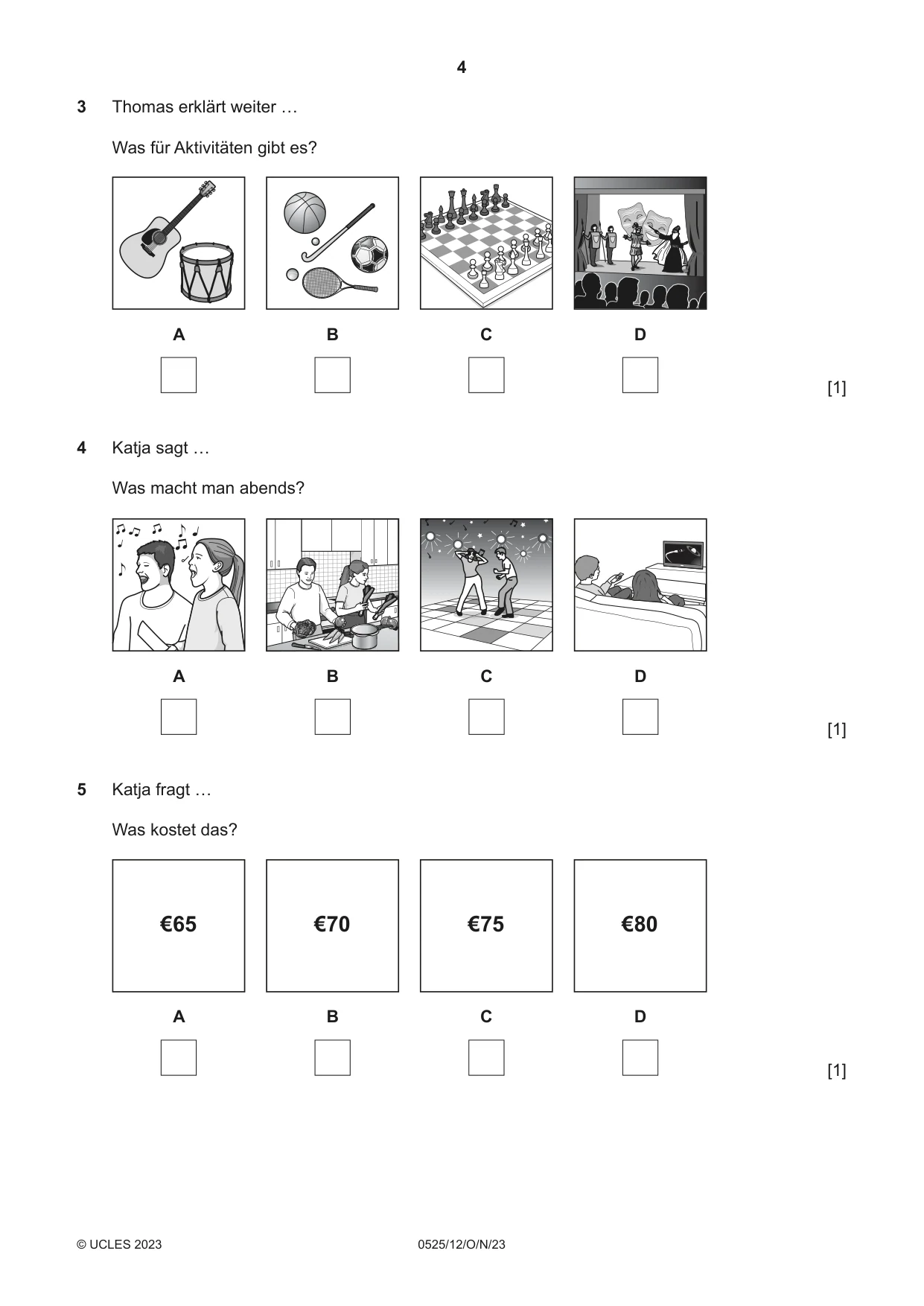 4

3 Thomas erklärt weiter …

Was für Aktivitäten gibt es?

A ☐ B ☐ C ☐ D ☐

[1]

4 Katja sagt …

Was macht man abends?

A ☐ B ☐ C ☐ D ☐

[1]

5 Katja fragt …

Was kostet das?

€65 €70 €75 €80

A ☐ B ☐ C ☐ D ☐

[1]

© UCLES 2023 0525/12/O/N/23